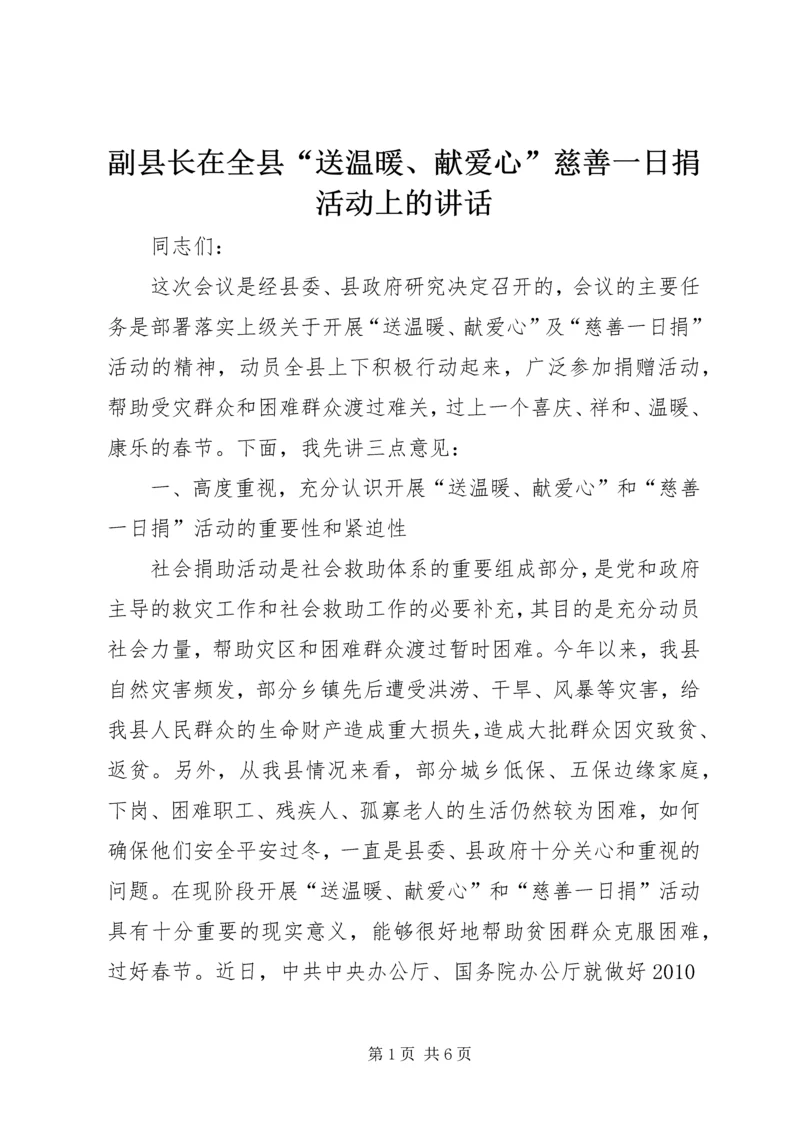 副县长在全县“送温暖、献爱心”慈善一日捐活动上的讲话

同志们：

这次会议是经县委、县政府研究决定召开的，会议的主要任务是部署落实上级关于开展“送温暖、献爱心”及“慈善一日捐”活动的精神，动员全县上下积极行动起来，广泛参加捐赠活动，帮助受灾群众和困难群众渡过难关，过上一个喜庆、祥和、温暖、康乐的春节。下面，我先讲三点意见：

一、高度重视，充分认识开展“送温暖、献爱心”和“慈善一日捐”活动的重要性和紧迫性

社会捐助活动是社会救助体系的重要组成部分，是党和政府主导的救灾工作和社会救助工作的必要补充，其目的是充分动员社会力量，帮助灾区和困难群众渡过暂时困难。今年以来，我县自然灾害频发，部分乡镇先后遭受洪涝、干旱、风暴等灾害，给我县人民群众的生命财产造成重大损失，造成大批群众因灾致贫、返贫。另外，从我县情况来看，部分城乡低保、五保边缘家庭，下岗、困难职工、残疾人、孤寡老人的生活仍然较为困难，如何确保他们安全平安过冬，一直是县委、县政府十分关心和重视的问题。在现阶段开展“送温暖、献爱心”和“慈善一日捐”活动具有十分重要的现实意义，能够很好地帮助贫困群众克服困难，过好春节。近日，中共中央办公厅、国务院办公厅就做好 2010

第 1 页 共 6 页